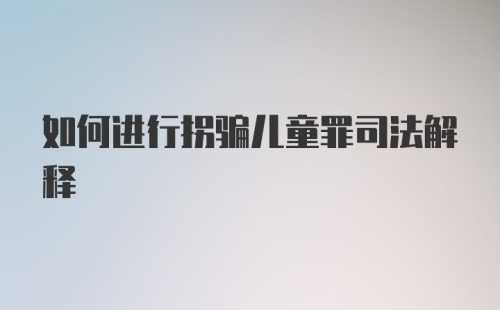 如何进行拐骗儿童罪司法解释